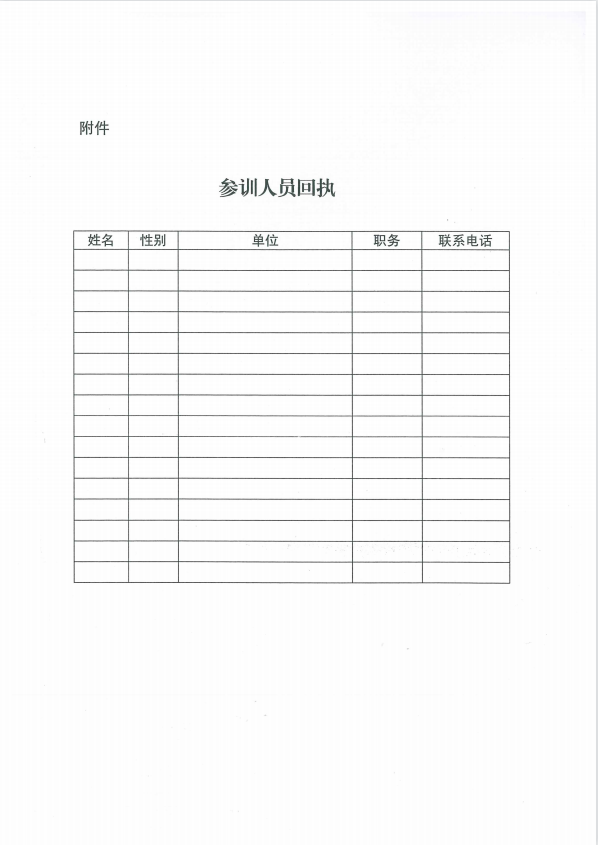 附件

参训人员回执

| 姓名 | 性别 | 单位 | 职务 | 联系电话 |
|---|---|---|---|---|
| | | | | |
| | | | | |
| | | | | |
| | | | | |
| | | | | |
| | | | | |
| | | | | |
| | | | | |
| | | | | |
| | | | | |
| | | | | |
| | | | | |
| | | | | |
| | | | | |
| | | | | |
| | | | | |